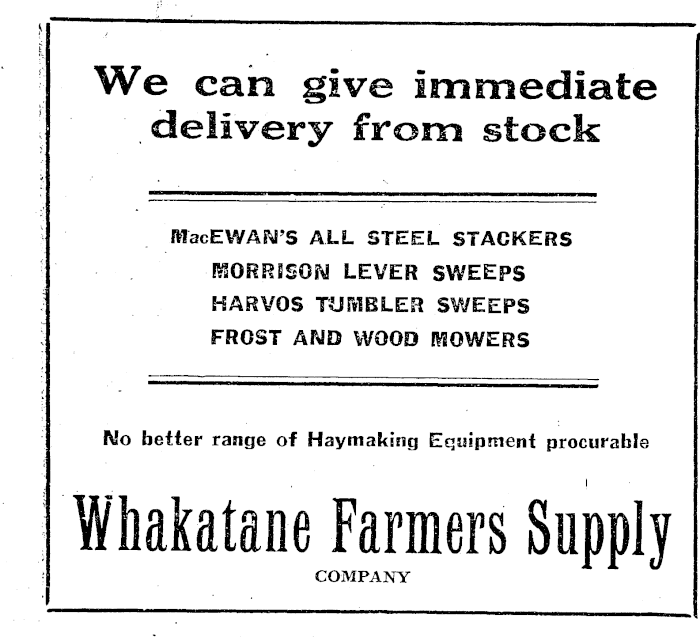 We can give immediate delivery from stock

MacEWAN'S ALL STEEL STACKERS
MORRISON LEVER SWEEPS
HARVOS TUMBLER SWEEPS
FROST AND WOOD MOWERS

No better range of Haymaking Equipment procurable

Whakatane Farmers Supply
COMPANY